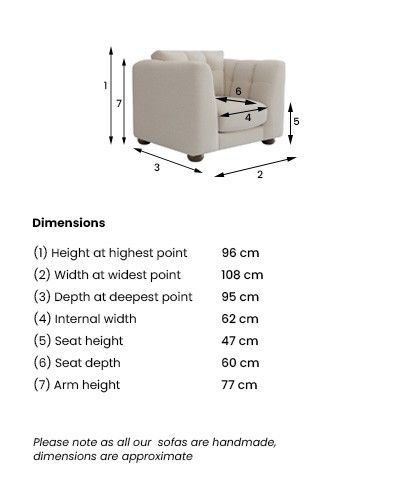 1
7
6
4
5
3
2

Dimensions

| | |
|---|---|
| (1) Height at highest point | 96 cm |
| (2) Width at widest point | 108 cm |
| (3) Depth at deepest point | 95 cm |
| (4) Internal width | 62 cm |
| (5) Seat height | 47 cm |
| (6) Seat depth | 60 cm |
| (7) Arm height | 77 cm |

Please note as all our sofas are handmade, dimensions are approximate